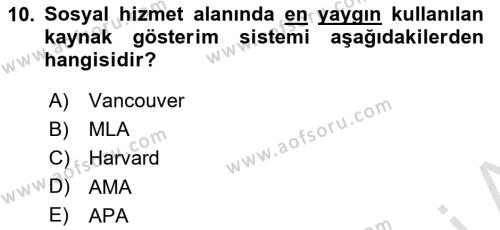 10. Sosyal hizmet alanında en yaygın kullanılan kaynak gösterim sistemi aşağıdakilerden hangisidir?

A) Vancouver
B) MLA
C) Harvard
D) AMA
E) APA

www.aofsoru.com
www.aofsoru.com
www.aofsoru.com
www.aofsoru.com